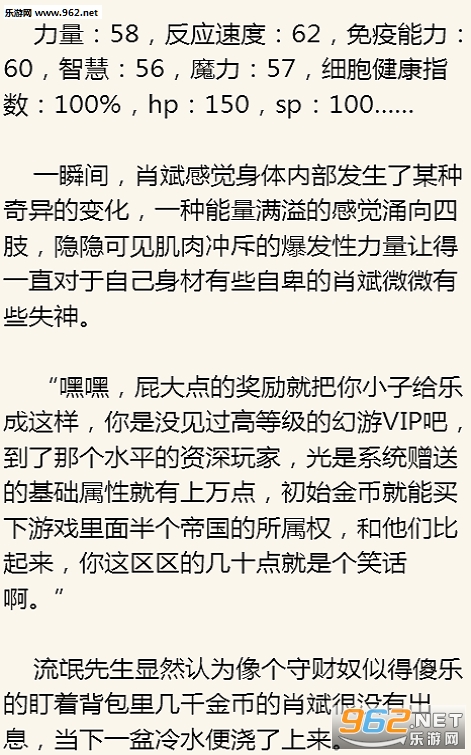 乐游网 www.962.net

力量：58，反应速度：62，免疫能力：60，智慧：56，魔力：57，细胞健康指数：100%，hp：150，sp：100......

一瞬间，肖斌感觉身体内部发生了某种奇异的变化，一种能量满溢的感觉涌向四肢，隐隐可见肌肉冲斥的爆发性力量让得一直对于自己身材有些自卑的肖斌微微有些失神。

“嘿嘿，屁大点的奖励就把你小子给乐成这样，你是没见过高等级的幻游VIP吧，到了那个水平的资深玩家，光是系统赠送的基础属性就有上万点，初始金币就能买下游戏里面半个帝国的所属权，和他们比起来，你这区区的几十点就是个笑话啊。”

流氓先生显然认为像个守财奴似得傻乐的盯着背包里几千金币的肖斌很没有出息，当下一盆冷水便浇了上来。

962.NET 乐游网